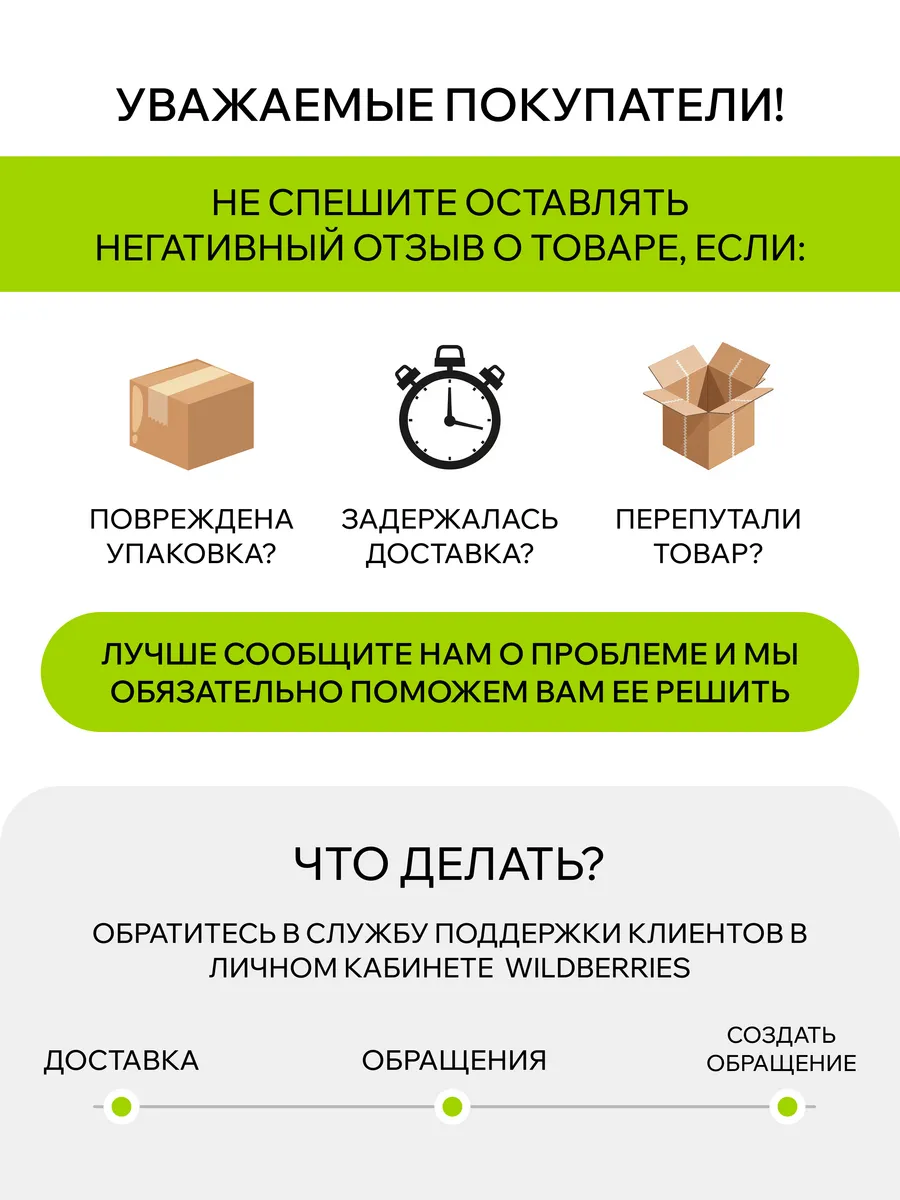 УВАЖАЕМЫЕ ПОКУПАТЕЛИ!

НЕ СПЕШИТЕ ОСТАВЛЯТЬ НЕГАТИВНЫЙ ОТЗЫВ О ТОВАРЕ, ЕСЛИ:

ПОВРЕЖДЕНА УПАКОВКА?

ЗАДЕРЖАЛАСЬ ДОСТАВКА?

ПЕРЕПУТАЛИ ТОВАР?

ЛУЧШЕ СООБЩИТЕ НАМ О ПРОБЛЕМЕ И МЫ ОБЯЗАТЕЛЬНО ПОМОЖЕМ ВАМ ЕЕ РЕШИТЬ

ЧТО ДЕЛАТЬ?

ОБРАТИТЕСЬ В СЛУЖБУ ПОДДЕРЖКИ КЛИЕНТОВ В ЛИЧНОМ КАБИНЕТЕ WILDBERRIES

ДОСТАВКА

ОБРАЩЕНИЯ

СОЗДАТЬ
ОБРАЩЕНИЕ